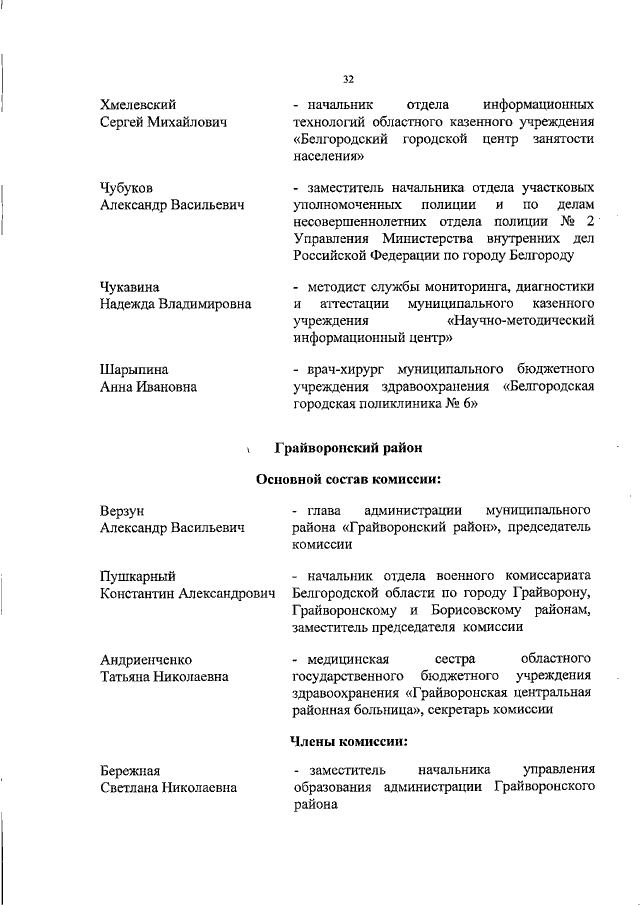 32

Хмелевский Сергей Михайлович

- начальник отдела информационных технологий областного казенного учреждения «Белгородский городской центр занятости населения»

Чубуков Александр Васильевич

- заместитель начальника отдела участковых уполномоченных полиции и по делам несовершеннолетних отдела полиции № 2 Управления Министерства внутренних дел Российской Федерации по городу Белгороду

Чукавина Надежда Владимировна

- методист службы мониторинга, диагностики и аттестации муниципального казенного учреждения «Научно-методический информационный центр»

Шарыпина Анна Ивановна

- врач-хирург муниципального бюджетного учреждения здравоохранения «Белгородская городская поликлиника № 6»

Грайворонский район

Основной состав комиссии:

Верзун Александр Васильевич

- глава администрации муниципального района «Грайворонский район», председатель комиссии

Пушкарный Константин Александрович

- начальник отдела военного комиссариата Белгородской области по городу Грайворону, Грайворонскому и Борисовскому районам, заместитель председателя комиссии

Андриенченко Татьяна Николаевна

- медицинская сестра областного государственного бюджетного учреждения здравоохранения «Грайворонская центральная районная больница», секретарь комиссии

Члены комиссии:

Бережная Светлана Николаевна

- заместитель начальника управления образования администрации Грайворонского района